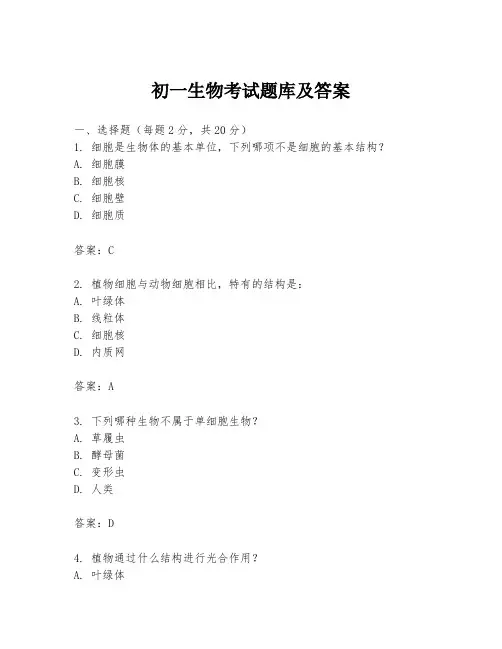 初一生物考试题库及答案

一、选择题（每题2分，共20分）
1. 细胞是生物体的基本单位，下列哪项不是细胞的基本结构？
A. 细胞膜
B. 细胞核
C. 细胞壁
D. 细胞质

答案：C

2. 植物细胞与动物细胞相比，特有的结构是：
A. 叶绿体
B. 线粒体
C. 细胞核
D. 内质网

答案：A

3. 下列哪种生物不属于单细胞生物？
A. 草履虫
B. 酵母菌
C. 变形虫
D. 人类

答案：D

4. 植物通过什么结构进行光合作用？
A. 叶绿体